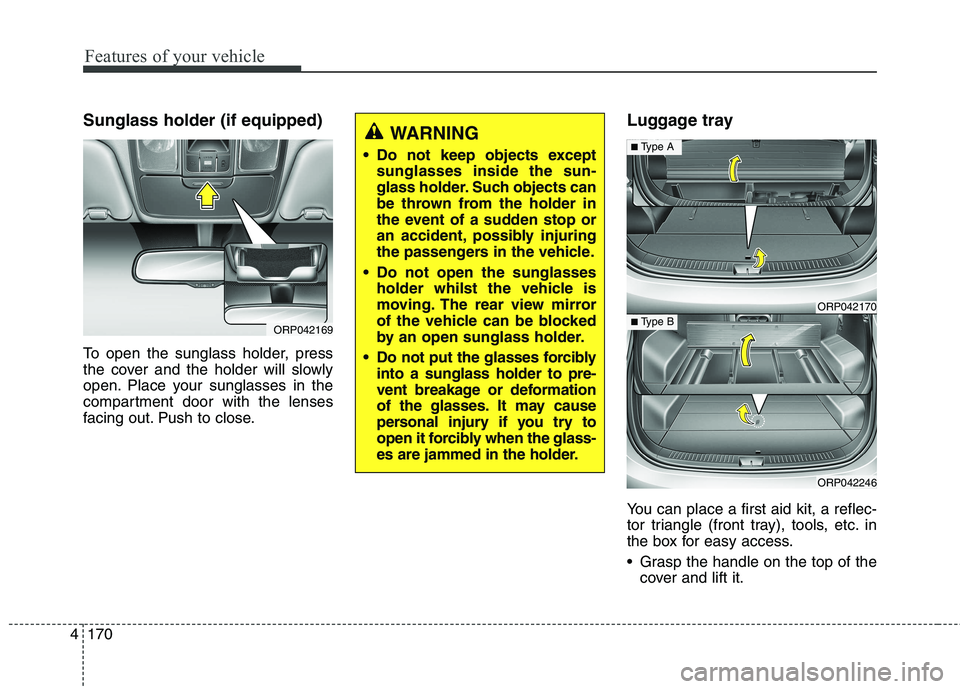 Features of your vehicle

Sunglass holder (if equipped)

ORP042169

To open the sunglass holder, press the cover and the holder will slowly open. Place your sunglasses in the compartment door with the lenses facing out. Push to close.

WARNING

• Do not keep objects except sunglasses inside the sunglass holder. Such objects can be thrown from the holder in the event of a sudden stop or an accident, possibly injuring the passengers in the vehicle.

• Do not open the sunglasses holder whilst the vehicle is moving. The rear view mirror of the vehicle can be blocked by an open sunglass holder.

• Do not put the glasses forcibly into a sunglass holder to prevent breakage or deformation of the glasses. It may cause personal injury if you try to open it forcibly when the glasses are jammed in the holder.

Luggage tray

■ Type A

ORP042170

■ Type B

ORP042246

You can place a first aid kit, a reflector triangle (front tray), tools, etc. in the box for easy access.

• Grasp the handle on the top of the cover and lift it.

4 170

carmanualsonline.info